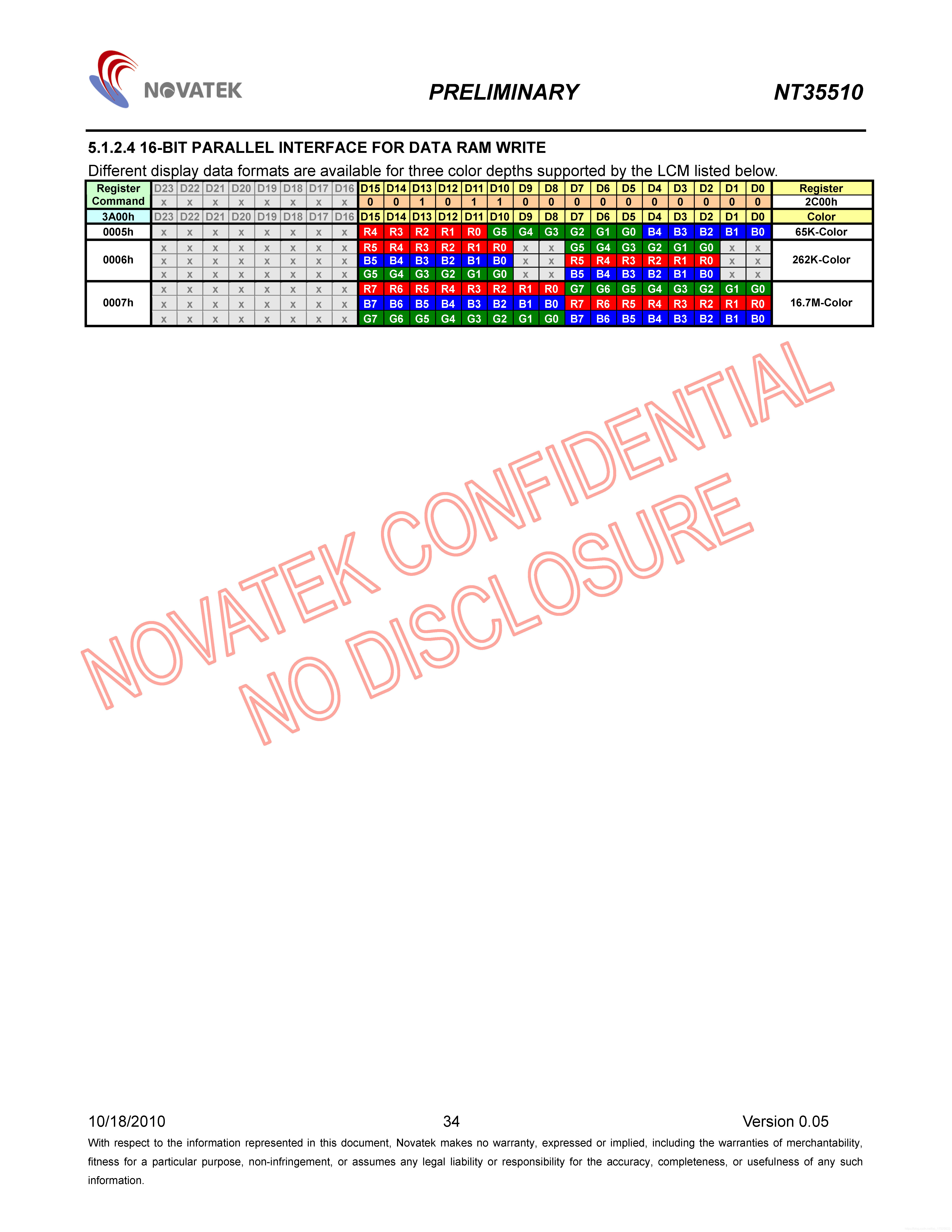 NOVATEK PRELIMINARY NT35510

5.1.2.4 16-BIT PARALLEL INTERFACE FOR DATA RAM WRITE

Different display data formats are available for three color depths supported by the LCM listed below.

| Register Command | D23 | D22 | D21 | D20 | D19 | D18 | D17 | D16 | D15 | D14 | D13 | D12 | D11 | D10 | D9 | D8 | D7 | D6 | D5 | D4 | D3 | D2 | D1 | D0 | Register |
|---|---|---|---|---|---|---|---|---|---|---|---|---|---|---|---|---|---|---|---|---|---|---|---|---|---|
| | x | x | x | x | x | x | x | x | 0 | 0 | 1 | 0 | 1 | 1 | 0 | 0 | 0 | 0 | 0 | 0 | 0 | 0 | 0 | 0 | 2C00h |
| 3A00h | D23 | D22 | D21 | D20 | D19 | D18 | D17 | D16 | D15 | D14 | D13 | D12 | D11 | D10 | D9 | D8 | D7 | D6 | D5 | D4 | D3 | D2 | D1 | D0 | Color |
| 0005h | x | x | x | x | x | x | x | x | R4 | R3 | R2 | R1 | R0 | G5 | G4 | G3 | G2 | G1 | G0 | B4 | B3 | B2 | B1 | B0 | 65K-Color |
| 0006h | x | x | x | x | x | x | x | x | R5 | R4 | R3 | R2 | R1 | R0 | x | x | G5 | G4 | G3 | G2 | G1 | G0 | x | x | 262K-Color |
| | x | x | x | x | x | x | x | x | B5 | B4 | B3 | B2 | B1 | B0 | x | x | R5 | R4 | R3 | R2 | R1 | R0 | x | x | |
| | x | x | x | x | x | x | x | x | G5 | G4 | G3 | G2 | G1 | G0 | x | x | B5 | B4 | B3 | B2 | B1 | B0 | x | x | |
| 0007h | x | x | x | x | x | x | x | x | R7 | R6 | R5 | R4 | R3 | R2 | R1 | R0 | G7 | G6 | G5 | G4 | G3 | G2 | G1 | G0 | 16.7M-Color |
| | x | x | x | x | x | x | x | x | B7 | B6 | B5 | B4 | B3 | B2 | B1 | B0 | R7 | R6 | R5 | R4 | R3 | R2 | R1 | R0 | |
| | x | x | x | x | x | x | x | x | G7 | G6 | G5 | G4 | G3 | G2 | G1 | G0 | B7 | B6 | B5 | B4 | B3 | B2 | B1 | B0 | |

NOVATEK CONFIDENTIAL
NO DISCLOSURE

10/18/2010 34 Version 0.05

With respect to the information represented in this document, Novatek makes no warranty, expressed or implied, including the warranties of merchantability, fitness for a particular purpose, non-infringement, or assumes any legal liability or responsibility for the accuracy, completeness, or usefulness of any such information.